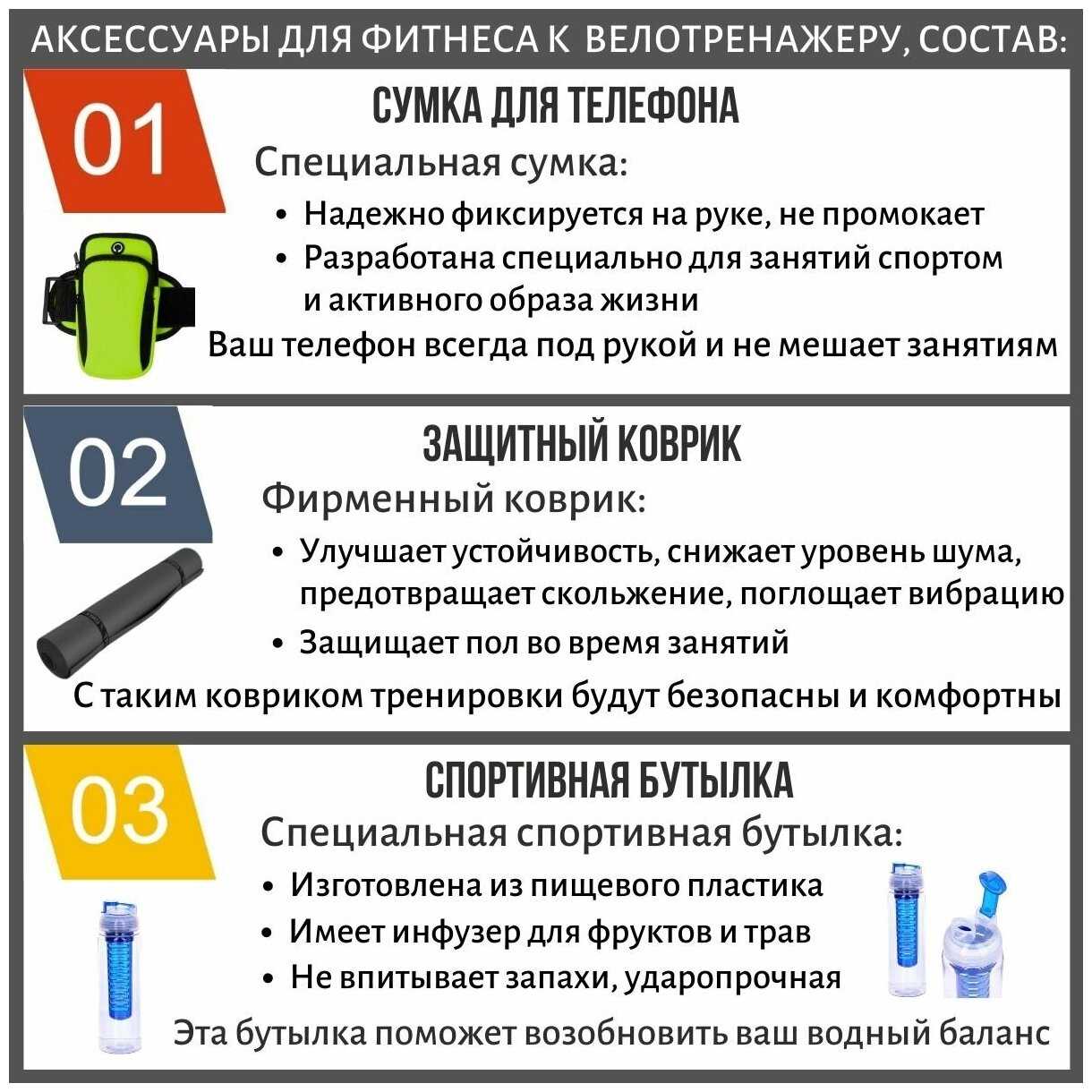 АКСЕССУАРЫ ДЛЯ ФИТНЕСА К ВЕЛОТРЕНАЖЕРУ, СОСТАВ:

01

СУМКА ДЛЯ ТЕЛЕФОНА

Специальная сумка:

• Надежно фиксируется на руке, не промокает
• Разработана специально для занятий спортом и активного образа жизни

Ваш телефон всегда под рукой и не мешает занятиям

02

ЗАЩИТНЫЙ КОВРИК

Фирменный коврик:

• Улучшает устойчивость, снижает уровень шума, предотвращает скольжение, поглощает вибрацию
• Защищает пол во время занятий

С таким ковриком тренировки будут безопасны и комфортны

03

СПОРТИВНАЯ БУТЫЛКА

Специальная спортивная бутылка:

• Изготовлена из пищевого пластика
• Имеет инфузер для фруктов и трав
• Не впитывает запахи, ударопрочная

Эта бутылка поможет возобновить ваш водный баланс